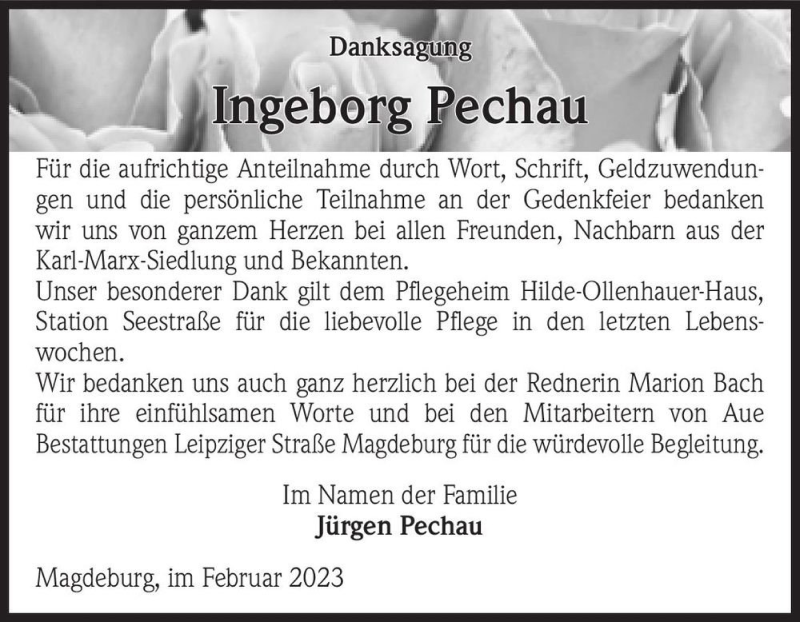 Danksagung

Ingeborg Pechau

Für die aufrichtige Anteilnahme durch Wort, Schrift, Geldzuwendungen und die persönliche Teilnahme an der Gedenkfeier bedanken wir uns von ganzem Herzen bei allen Freunden, Nachbarn aus der Karl-Marx-Siedlung und Bekannten.
Unser besonderer Dank gilt dem Pflegeheim Hilde-Ollenhauer-Haus, Station Seestraße für die liebevolle Pflege in den letzten Lebenswochen.
Wir bedanken uns auch ganz herzlich bei der Rednerin Marion Bach für ihre einfühlsamen Worte und bei den Mitarbeitern von Aue Bestattungen Leipziger Straße Magdeburg für die würdevolle Begleitung.

Im Namen der Familie
Jürgen Pechau

Magdeburg, im Februar 2023